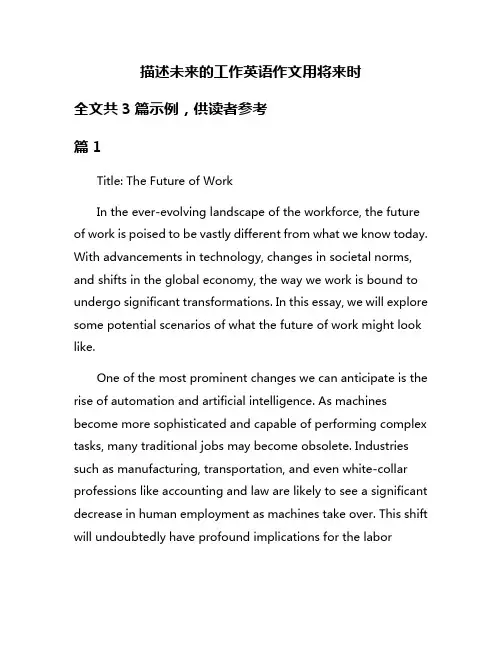 描述未来的工作英语作文用将来时

全文共 3 篇示例，供读者参考

篇 1

Title: The Future of Work

In the ever-evolving landscape of the workforce, the future of work is poised to be vastly different from what we know today. With advancements in technology, changes in societal norms, and shifts in the global economy, the way we work is bound to undergo significant transformations. In this essay, we will explore some potential scenarios of what the future of work might look like.

One of the most prominent changes we can anticipate is the rise of automation and artificial intelligence. As machines become more sophisticated and capable of performing complex tasks, many traditional jobs may become obsolete. Industries such as manufacturing, transportation, and even white-collar professions like accounting and law are likely to see a significant decrease in human employment as machines take over. This shift will undoubtedly have profound implications for the labor